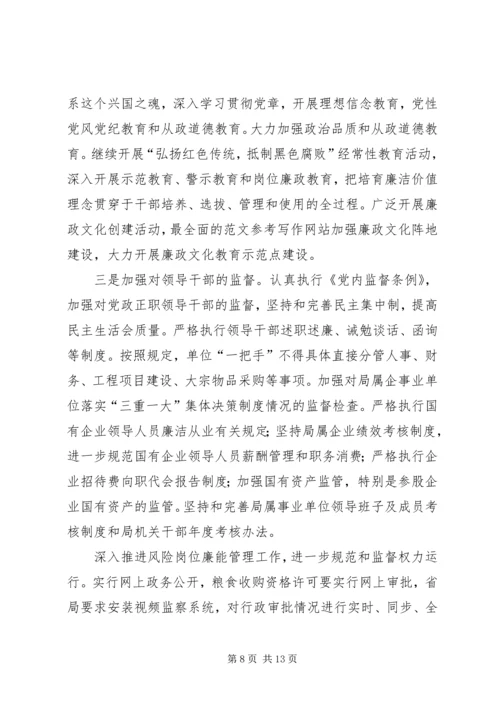 系这个兴国之魂，深入学习贯彻党章，开展理想信念教育，党性党风党纪教育和从政道德教育。大力加强政治品质和从政道德教育。继续开展“弘扬红色传统，抵制黑色腐败”经常性教育活动，深入开展示范教育、警示教育和岗位廉政教育，把培育廉洁价值理念贯穿于干部培养、选拔、管理和使用的全过程。广泛开展廉政文化创建活动，最全面的范文参考写作网站加强廉政文化阵地建设，大力开展廉政文化教育示范点建设。

三是加强对领导干部的监督。认真执行《党内监督条例》，加强对党政正职领导干部的监督，坚持和完善民主集中制，提高民主生活会质量。严格执行领导干部述职述廉、诫勉谈话、函询等制度。按照规定，单位“一把手”不得具体直接分管人事、财务、工程项目建设、大宗物品采购等事项。加强对局属企事业单位落实“三重一大”集体决策制度情况的监督检查。严格执行国有企业领导人员廉洁从业有关规定；坚持局属企业绩效考核制度，进一步规范国有企业领导人员薪酬管理和职务消费；严格执行企业招待费向职代会报告制度；加强国有资产监管，特别是参股企业国有资产的监管。坚持和完善局属事业单位领导班子及成员考核制度和局机关干部年度考核办法。

深入推进风险岗位廉能管理工作，进一步规范和监督权力运行。实行网上政务公开，粮食收购资格许可要实行网上审批，省局要求安装视频监察系统，对行政审批情况进行实时、同步、全

第 8 页 共 13 页